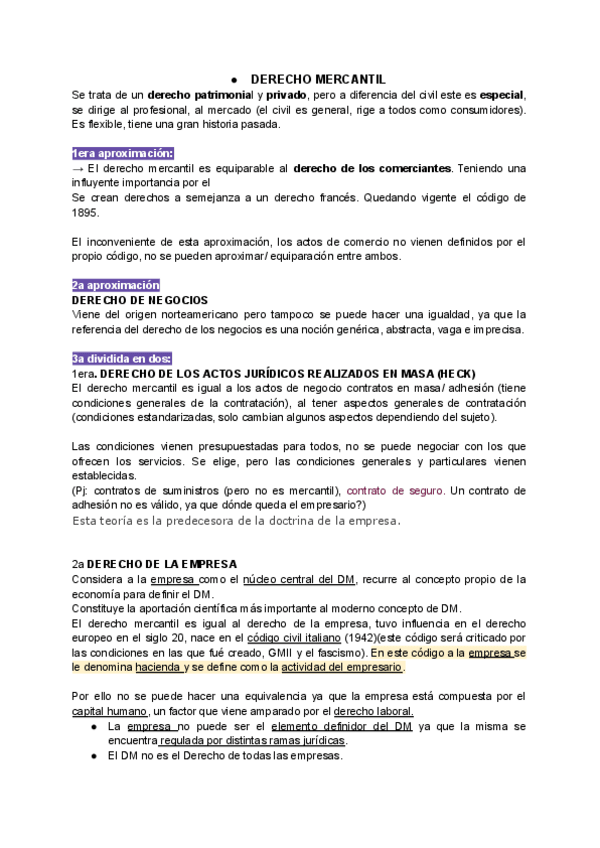 ● DERECHO MERCANTIL

Se trata de un derecho patrimonial y privado, pero a diferencia del civil este es especial, se dirige al profesional, al mercado (el civil es general, rige a todos como consumidores). Es flexible, tiene una gran historia pasada.

1era aproximación:

→ El derecho mercantil es equiparable al derecho de los comerciantes. Teniendo una influyente importancia por el

Se crean derechos a semejanza a un derecho francés. Quedando vigente el código de 1895.

El inconveniente de esta aproximación, los actos de comercio no vienen definidos por el propio código, no se pueden aproximar/ equiparación entre ambos.

2a aproximación

DERECHO DE NEGOCIOS

Viene del origen norteamericano pero tampoco se puede hacer una igualdad, ya que la referencia del derecho de los negocios es una noción genérica, abstracta, vaga e imprecisa.

3a dividida en dos:

1era. DERECHO DE LOS ACTOS JURÍDICOS REALIZADOS EN MASA (HECK)

El derecho mercantil es igual a los actos de negocio contratos en masa/ adhesión (tiene condiciones generales de la contratación), al tener aspectos generales de contratación (condiciones estandarizadas, solo cambian algunos aspectos dependiendo del sujeto).

Las condiciones vienen presupuestadas para todos, no se puede negociar con los que ofrecen los servicios. Se elige, pero las condiciones generales y particulares vienen establecidas.

(Pj: contratos de suministros (pero no es mercantil), contrato de seguro. Un contrato de adhesión no es válido, ya que dónde queda el empresario?)

Esta teoría es la predecesora de la doctrina de la empresa.

2a DERECHO DE LA EMPRESA

Considera a la empresa como el núcleo central del DM, recurre al concepto propio de la economía para definir el DM.

Constituye la aportación científica más importante al moderno concepto de DM.

El derecho mercantil es igual al derecho de la empresa, tuvo influencia en el derecho europeo en el siglo 20, nace en el código civil italiano (1942)(este código será criticado por las condiciones en las que fué creado, GMII y el fascismo). En este código a la empresa se le denomina hacienda y se define como la actividad del empresario.

Por ello no se puede hacer una equivalencia ya que la empresa está compuesta por el capital humano, un factor que viene amparado por el derecho laboral.

● La empresa no puede ser el elemento definidor del DM ya que la misma se encuentra regulada por distintas ramas jurídicas.

● El DM no es el Derecho de todas las empresas.